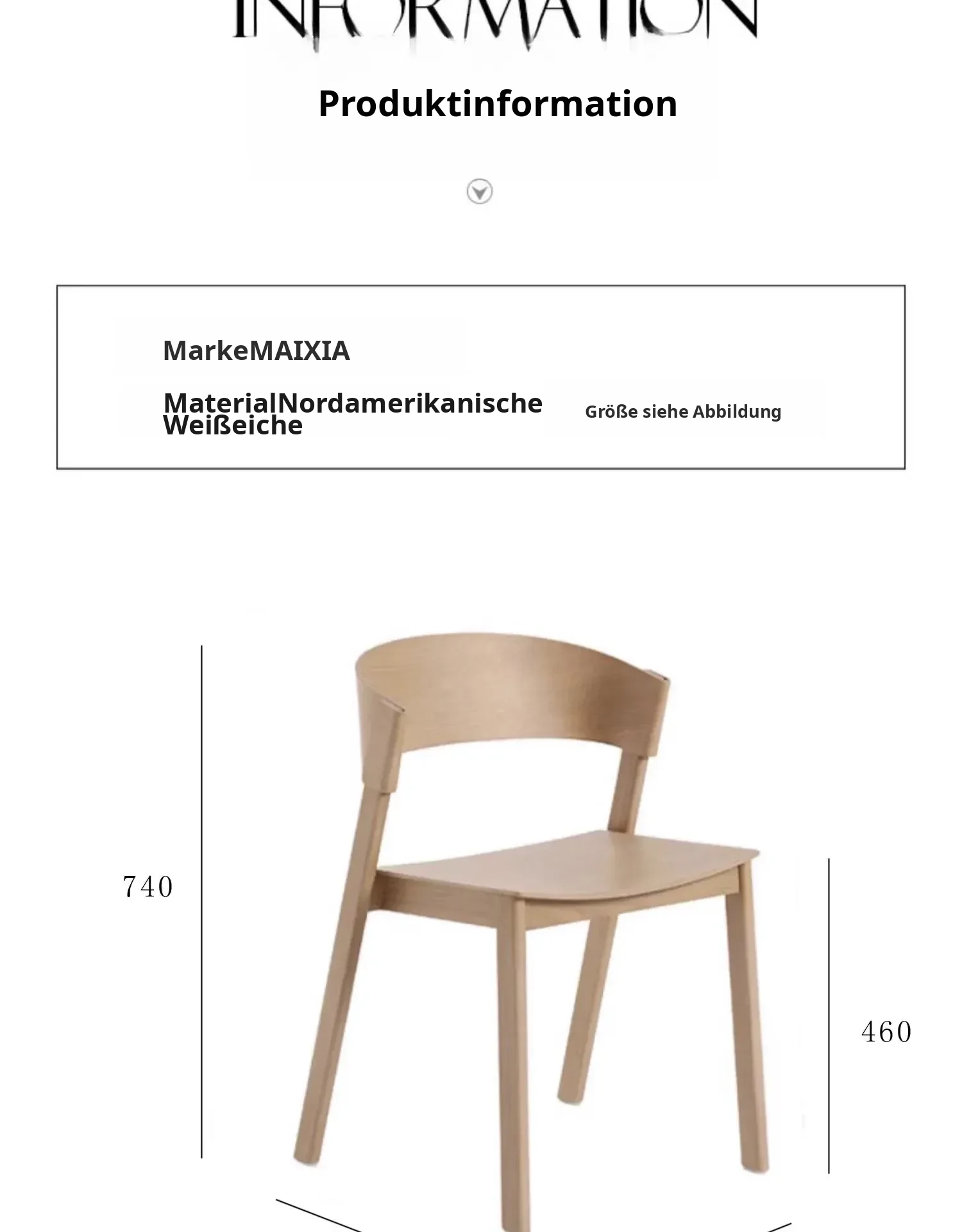 INFORMATION

Produktinformation

MarkeMAIXIA

MaterialNordamerikanische Weißeiche

Größe siehe Abbildung

740

460